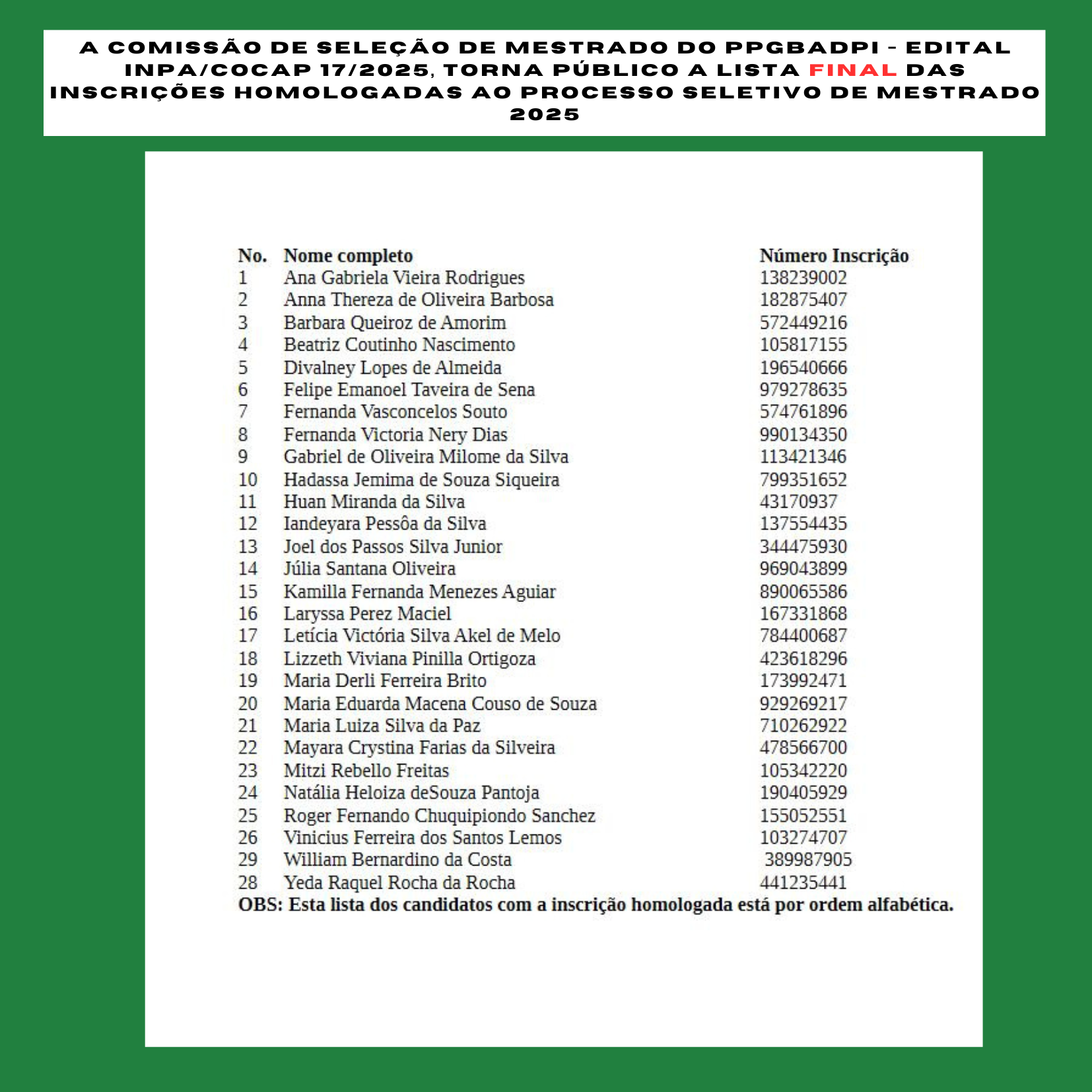 A COMISSÃO DE SELEÇÃO DE MESTRADO DO PPGBADPI - EDITAL INPA/COCAP 17/2025, TORNA PÚBLICO A LISTA FINAL DAS INSCRIÇÕES HOMOLOGADAS AO PROCESSO SELETIVO DE MESTRADO 2025

| No. | Nome completo | Número Inscrição |
|---|---|---|
| 1 | Ana Gabriela Vieira Rodrigues | 138239002 |
| 2 | Anna Thereza de Oliveira Barbosa | 182875407 |
| 3 | Barbara Queiroz de Amorim | 572449216 |
| 4 | Beatriz Coutinho Nascimento | 105817155 |
| 5 | Divalney Lopes de Almeida | 196540666 |
| 6 | Felipe Emanoel Taveira de Sena | 979278635 |
| 7 | Fernanda Vasconcelos Souto | 574761896 |
| 8 | Fernanda Victoria Nery Dias | 990134350 |
| 9 | Gabriel de Oliveira Milome da Silva | 113421346 |
| 10 | Hadassa Jemima de Souza Siqueira | 799351652 |
| 11 | Huan Miranda da Silva | 43170937 |
| 12 | Iandeyara Pessôa da Silva | 137554435 |
| 13 | Joel dos Passos Silva Junior | 344475930 |
| 14 | Júlia Santana Oliveira | 969043899 |
| 15 | Kamilla Fernanda Menezes Aguiar | 890065586 |
| 16 | Laryssa Perez Maciel | 167331868 |
| 17 | Letícia Victória Silva Akel de Melo | 784400687 |
| 18 | Lizzeth Viviana Pinilla Ortigoza | 423618296 |
| 19 | Maria Derli Ferreira Brito | 173992471 |
| 20 | Maria Eduarda Macena Couso de Souza | 929269217 |
| 21 | Maria Luiza Silva da Paz | 710262922 |
| 22 | Mayara Crystina Farias da Silveira | 478566700 |
| 23 | Mitzi Rebello Freitas | 105342220 |
| 24 | Natália Heloiza deSouza Pantoja | 190405929 |
| 25 | Roger Fernando Chuquipiondo Sanchez | 155052551 |
| 26 | Vinicius Ferreira dos Santos Lemos | 103274707 |
| 29 | William Bernardino da Costa | 389987905 |
| 28 | Yeda Raquel Rocha da Rocha | 441235441 |

OBS: Esta lista dos candidatos com a inscrição homologada está por ordem alfabética.